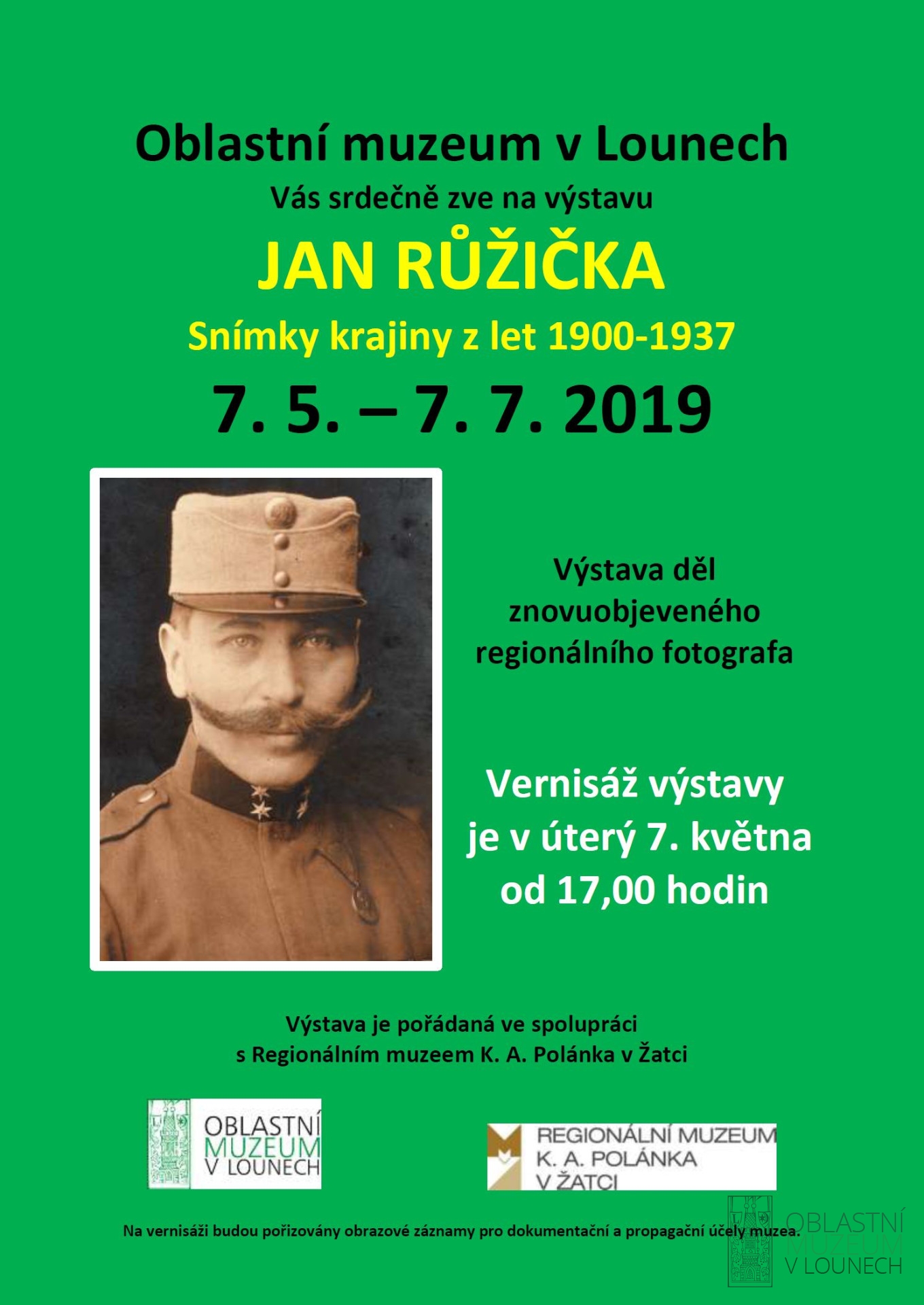 Oblastní muzeum v Lounech
Vás srdečně zve na výstavu
JAN RŮŽIČKA
Snímky krajiny z let 1900-1937
7. 5. – 7. 7. 2019

Výstava děl
znovuobjeveného
regionálního fotografa

Vernisáž výstavy
je v úterý 7. května
od 17,00 hodin

Výstava je pořádaná ve spolupráci
s Regionálním muzeem K. A. Polánka v Žatci

OBLASTNÍ
MUZEUM
V LOUNECH

REGIONÁLNÍ MUZEUM
K. A. POLÁNKA
V ŽATCI

Na vernisáži budou pořizovány obrazové záznamy pro dokumentační a propagační účely muzea.

OBLASTNÍ
MUZEUM
V LOUNECH